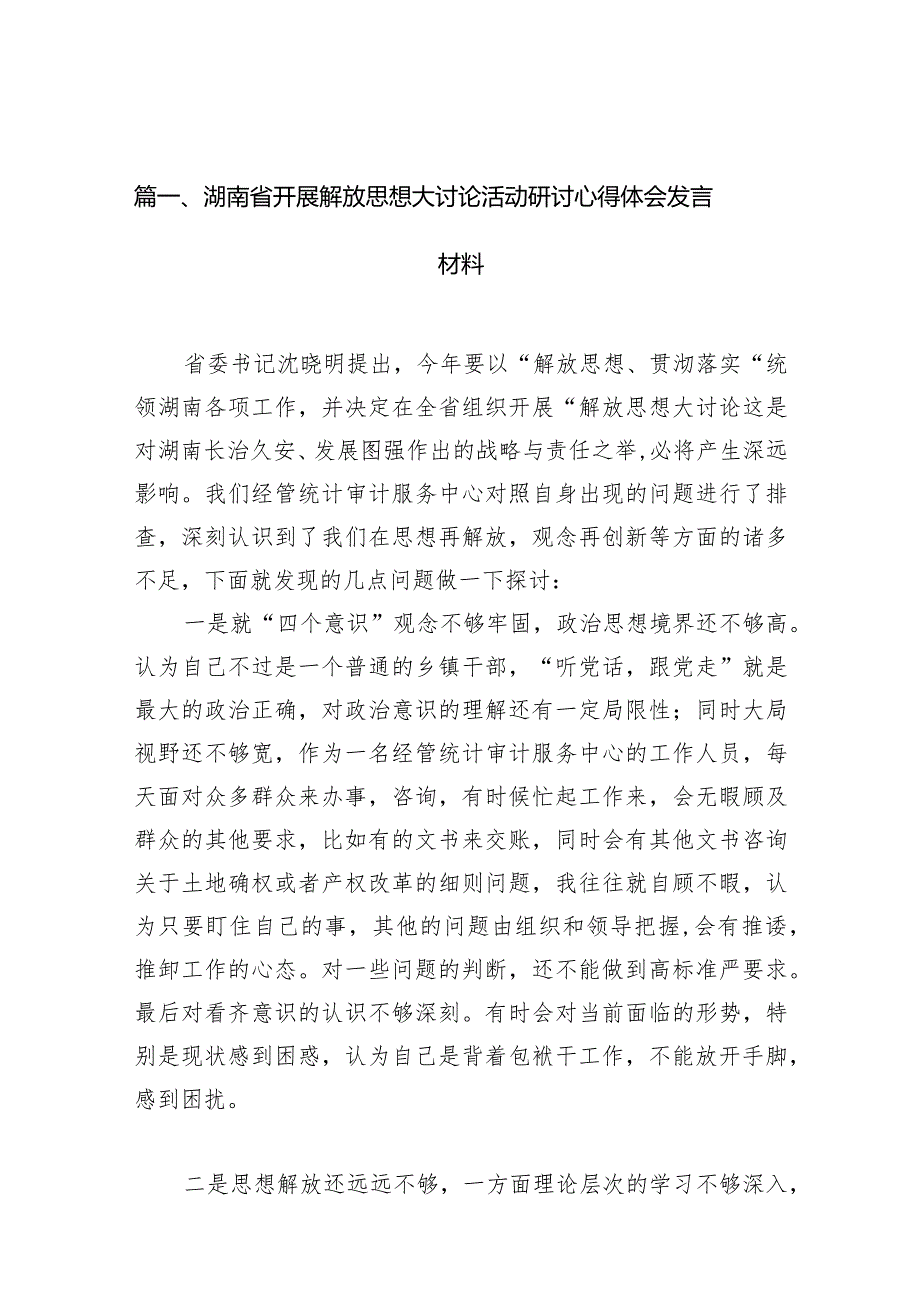 篇一、湖南省开展解放思想大讨论活动研讨心得体会发言材料

省委书记沈晓明提出，今年要以“解放思想、贯沏落实“统领湖南各项工作，并决定在全省组织开展“解放思想大讨论这是对湖南长治久安、发展图强作出的战略与责任之举,必将产生深远影响。我们经管统计审计服务中心对照自身出现的问题进行了排查，深刻认识到了我们在思想再解放，观念再创新等方面的诸多不足，下面就发现的几点问题做一下探讨：

一是就“四个意识”观念不够牢固，政治思想境界还不够高。认为自己不过是一个普通的乡镇干部，“听党话，跟党走”就是最大的政治正确，对政治意识的理解还有一定局限性；同时大局视野还不够宽，作为一名经管统计审计服务中心的工作人员，每天面对众多群众来办事，咨询，有时候忙起工作来，会无暇顾及群众的其他要求，比如有的文书来交账，同时会有其他文书咨询关于土地确权或者产权改革的细则问题，我往往就自顾不暇，认为只要盯住自己的事，其他的问题由组织和领导把握,会有推诿，推卸工作的心态。对一些问题的判断，还不能做到高标准严要求。最后对看齐意识的认识不够深刻。有时会对当前面临的形势，特别是现状感到困惑，认为自己是背着包袱干工作，不能放开手脚，感到困扰。

二是思想解放还远远不够，一方面理论层次的学习不够深入，